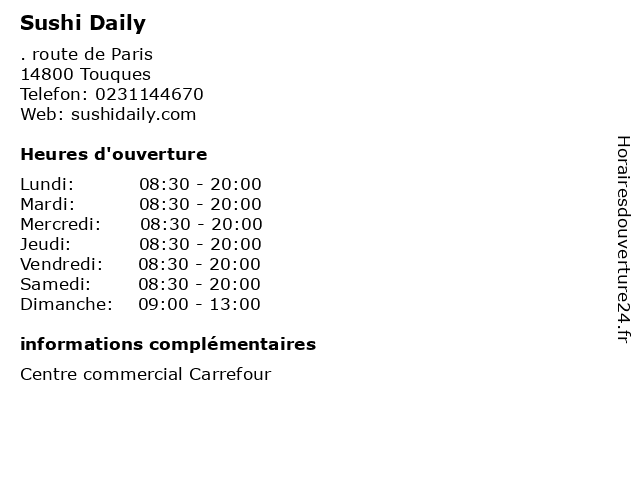 Sushi Daily

. route de Paris
14800 Touques
Telefon: 0231144670
Web: sushidaily.com

Heures d'ouverture

Lundi: 08:30 - 20:00
Mardi: 08:30 - 20:00
Mercredi: 08:30 - 20:00
Jeudi: 08:30 - 20:00
Vendredi: 08:30 - 20:00
Samedi: 08:30 - 20:00
Dimanche: 09:00 - 13:00

informations complémentaires

Centre commercial Carrefour

Horairesdouverture24.fr